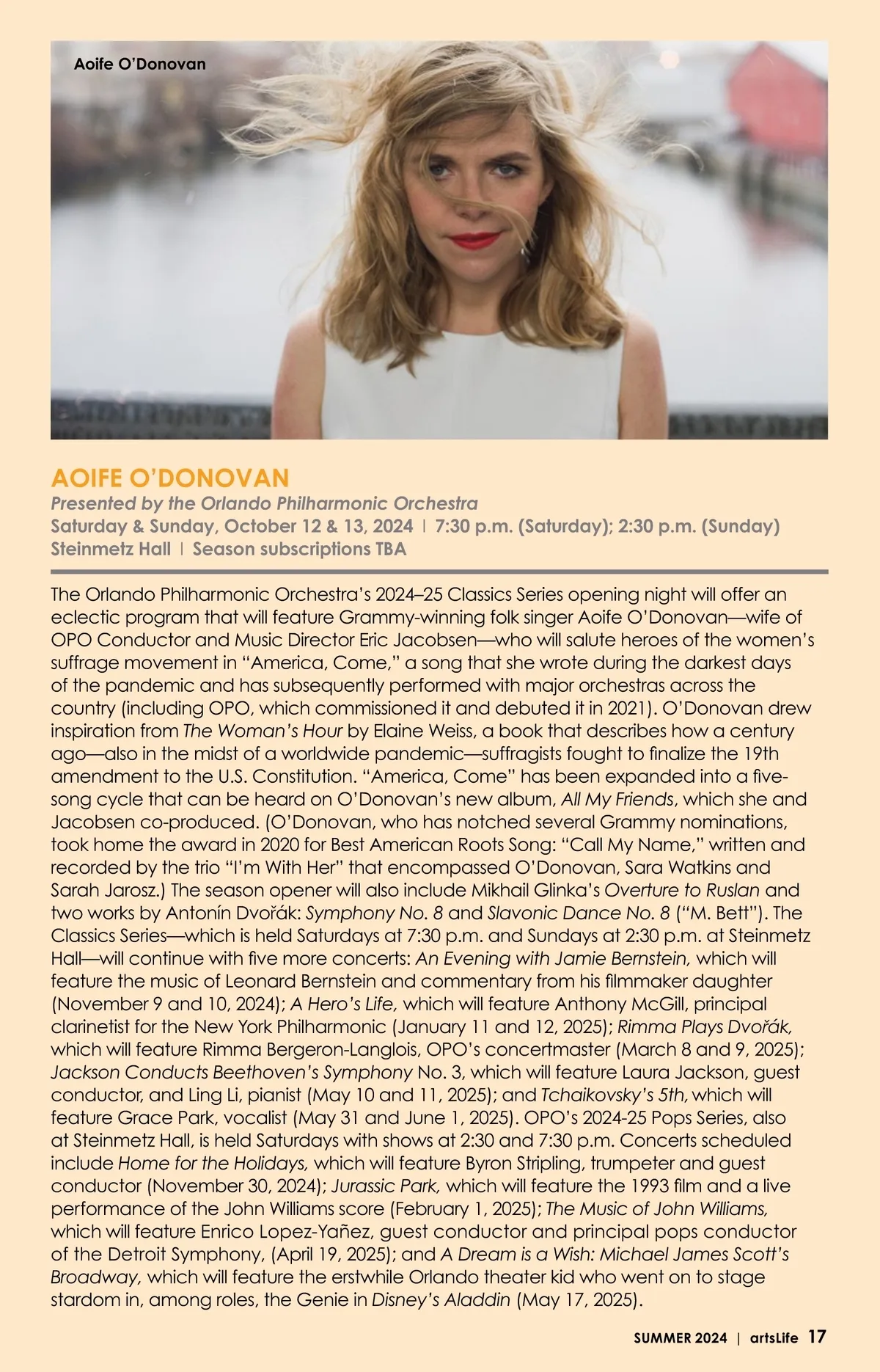 Aoife O'Donovan

AOIFE O'DONOVAN
Presented by the Orlando Philharmonic Orchestra
Saturday & Sunday, October 12 & 13, 2024 | 7:30 p.m. (Saturday); 2:30 p.m. (Sunday)
Steinmetz Hall | Season subscriptions TBA

The Orlando Philharmonic Orchestra's 2024–25 Classics Series opening night will offer an eclectic program that will feature Grammy-winning folk singer Aoife O'Donovan—wife of OPO Conductor and Music Director Eric Jacobsen—who will salute heroes of the women's suffrage movement in "America, Come," a song that she wrote during the darkest days of the pandemic and has subsequently performed with major orchestras across the country (including OPO, which commissioned it and debuted it in 2021). O'Donovan drew inspiration from The Woman's Hour by Elaine Weiss, a book that describes how a century ago—also in the midst of a worldwide pandemic—suffragists fought to finalize the 19th amendment to the U.S. Constitution. "America, Come" has been expanded into a five-song cycle that can be heard on O'Donovan's new album, All My Friends, which she and Jacobsen co-produced. (O'Donovan, who has notched several Grammy nominations, took home the award in 2020 for Best American Roots Song: "Call My Name," written and recorded by the trio "I'm With Her" that encompassed O'Donovan, Sara Watkins and Sarah Jarosz.) The season opener will also include Mikhail Glinka's Overture to Ruslan and two works by Antonín Dvořák: Symphony No. 8 and Slavonic Dance No. 8 ("M. Bett"). The Classics Series—which is held Saturdays at 7:30 p.m. and Sundays at 2:30 p.m. at Steinmetz Hall—will continue with five more concerts: An Evening with Jamie Bernstein, which will feature the music of Leonard Bernstein and commentary from his filmmaker daughter (November 9 and 10, 2024); A Hero's Life, which will feature Anthony McGill, principal clarinetist for the New York Philharmonic (January 11 and 12, 2025); Rimma Plays Dvořák, which will feature Rimma Bergeron-Langlois, OPO's concertmaster (March 8 and 9, 2025); Jackson Conducts Beethoven's Symphony No. 3, which will feature Laura Jackson, guest conductor, and Ling Li, pianist (May 10 and 11, 2025); and Tchaikovsky's 5th, which will feature Grace Park, vocalist (May 31 and June 1, 2025). OPO's 2024-25 Pops Series, also at Steinmetz Hall, is held Saturdays with shows at 2:30 and 7:30 p.m. Concerts scheduled include Home for the Holidays, which will feature Byron Stripling, trumpeter and guest conductor (November 30, 2024); Jurassic Park, which will feature the 1993 film and a live performance of the John Williams score (February 1, 2025); The Music of John Williams, which will feature Enrico Lopez-Yañez, guest conductor and principal pops conductor of the Detroit Symphony, (April 19, 2025); and A Dream is a Wish: Michael James Scott's Broadway, which will feature the erstwhile Orlando theater kid who went on to stage stardom in, among roles, the Genie in Disney's Aladdin (May 17, 2025).

SUMMER 2024 | artsLife 17